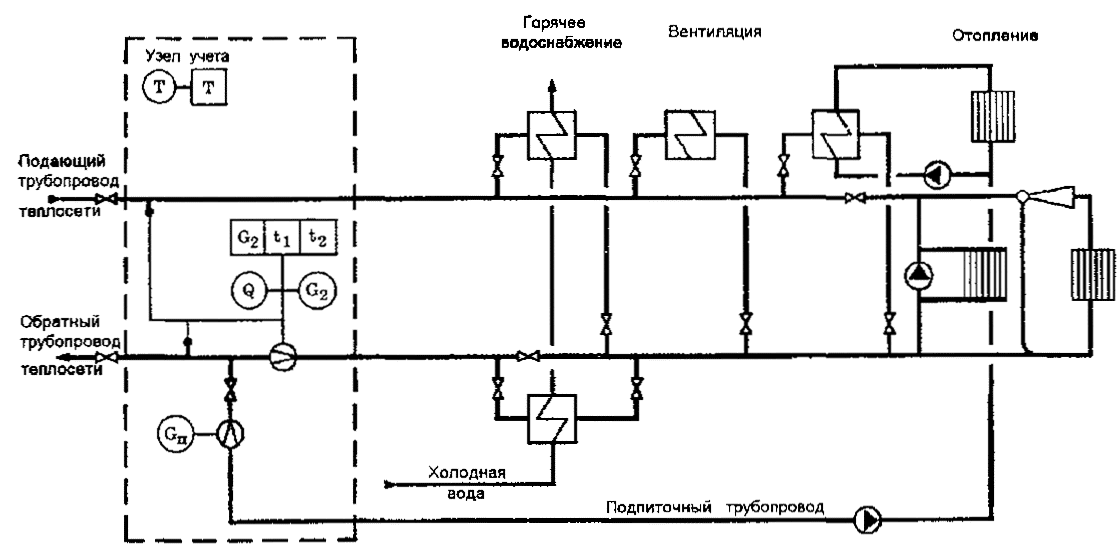 Узел учета

T

T

Горячее водоснабжение

Вентиляция

Отопление

Подающий трубопровод теплосети

$G_2$

$t_1$

$t_2$

Q

$G_2$

Обратный трубопровод теплосети

$G_п$

Холодная вода

Подпиточный трубопровод